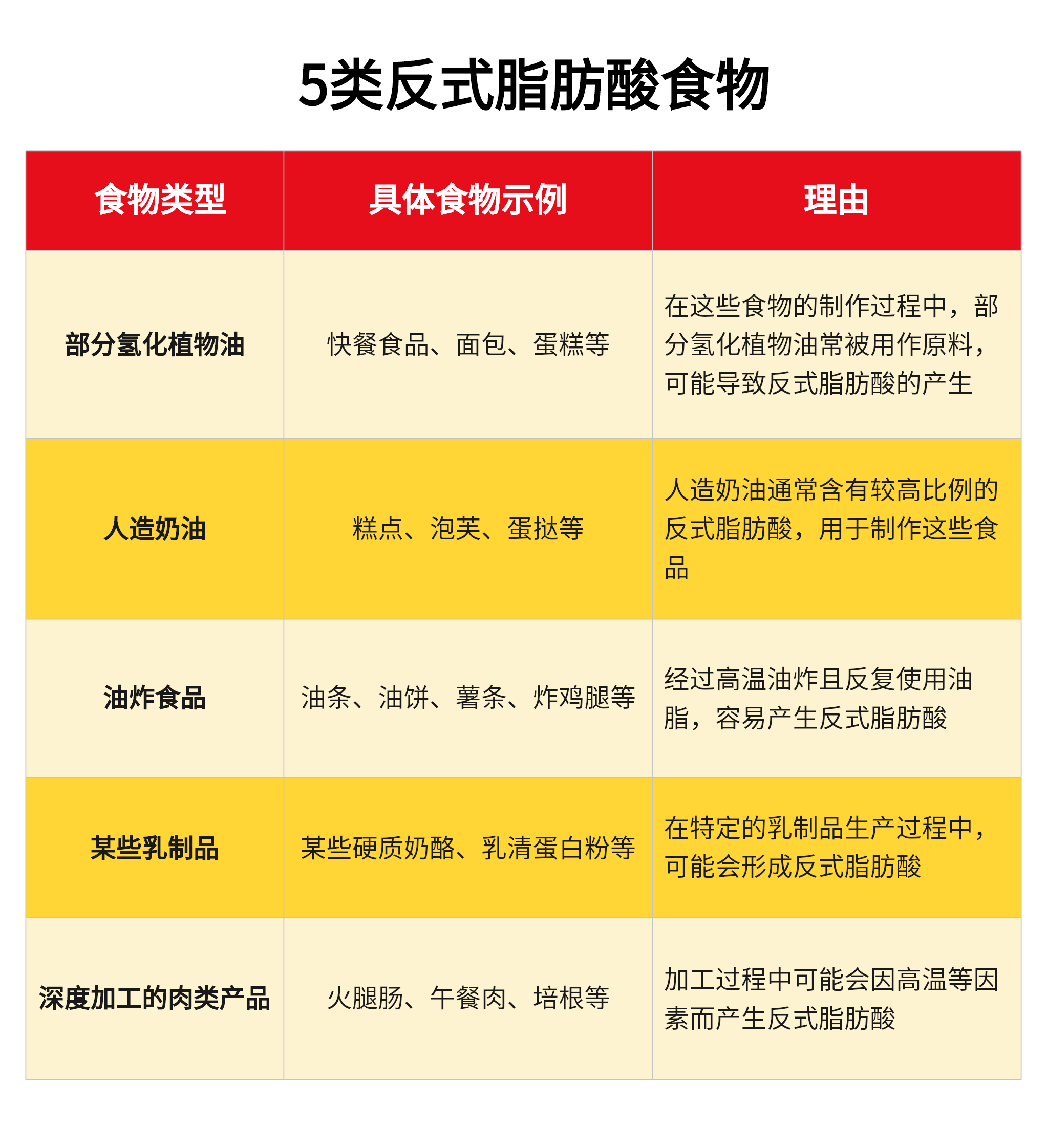 5类反式脂肪酸食物

| 食物类型 | 具体食物示例 | 理由 |
|---|---|---|
| 部分氢化植物油 | 快餐食品、面包、蛋糕等 | 在这些食物的制作过程中，部分氢化植物油常被用作原料，可能导致反式脂肪酸的产生 |
| 人造奶油 | 糕点、泡芙、蛋挞等 | 人造奶油通常含有较高比例的反式脂肪酸，用于制作这些食品 |
| 油炸食品 | 油条、油饼、薯条、炸鸡腿等 | 经过高温油炸且反复使用油脂，容易产生反式脂肪酸 |
| 某些乳制品 | 某些硬质奶酪、乳清蛋白粉等 | 在特定的乳制品生产过程中，可能会形成反式脂肪酸 |
| 深度加工的肉类产品 | 火腿肠、午餐肉、培根等 | 加工过程中可能会因高温等因素而产生反式脂肪酸 |